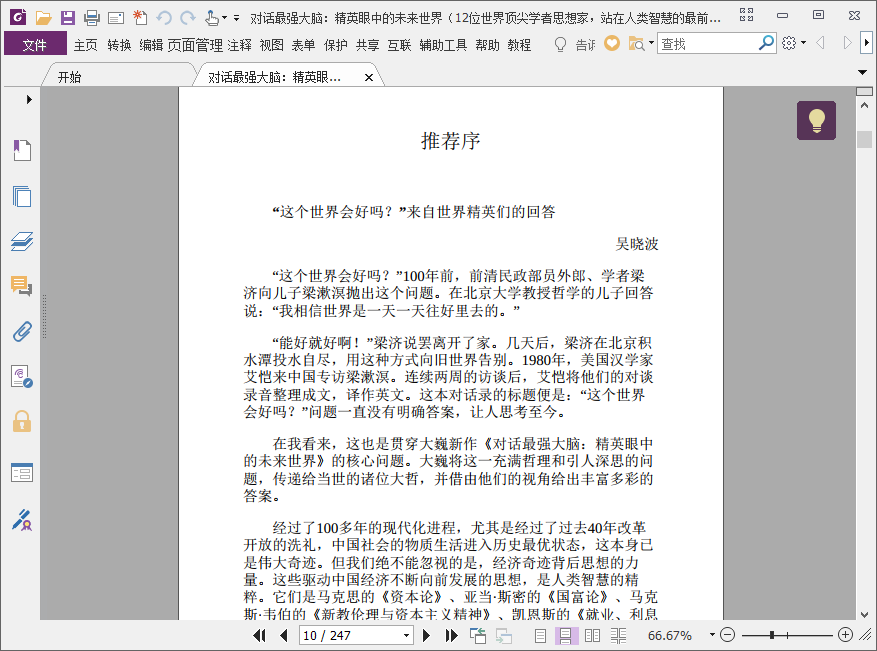 对话最强大脑：精英眼中的未来世界（12位世界顶尖学者思想家，站在人类智慧的最前...

文件 主页 转换 编辑 页面管理 注释 视图 表单 保护 共享 互联 辅助工具 帮助 教程 告诉 查找

开始 对话最强大脑：精英眼...

推荐序

“这个世界会好吗？”来自世界精英们的回答

吴晓波

“这个世界会好吗？”100年前，前清民政部员外郎、学者梁济向儿子梁漱溟抛出这个问题。在北京大学教授哲学的儿子回答说：“我相信世界是一天一天往好里去的。”

“能好就好啊！”梁济说罢离开了家。几天后，梁济在北京积水潭投水自尽，用这种方式向旧世界告别。1980年，美国汉学家艾恺来中国专访梁漱溟。连续两周的访谈后，艾恺将他们的对谈录音整理成文，译作英文。这本对话录的标题便是：“这个世界会好吗？”问题一直没有明确答案，让人思考至今。

在我看来，这也是贯穿大巍新作《对话最强大脑：精英眼中的未来世界》的核心问题。大巍将这一充满哲理和引人深思的问题，传递给当世的诸位大哲，并借由他们的视角给出丰富多彩的答案。

经过了100多年的现代化进程，尤其是经过了过去40年改革开放的洗礼，中国社会的物质生活进入历史最优状态，这本身已是伟大奇迹。但我们绝不能忽视的是，经济奇迹背后思想的力量。这些驱动中国经济不断向前发展的思想，是人类智慧的精粹。它们是马克思的《资本论》、亚当·斯密的《国富论》、马克斯·韦伯的《新教伦理与资本主义精神》、凯恩斯的《就业、利息

10 / 247

66.67%